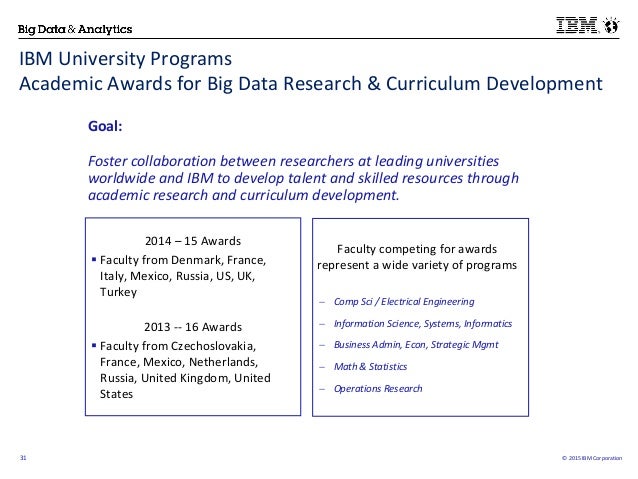 Big Data & Analytics

IBM

IBM University Programs
Academic Awards for Big Data Research & Curriculum Development

Goal:

Foster collaboration between researchers at leading universities worldwide and IBM to develop talent and skilled resources through academic research and curriculum development.

2014 – 15 Awards
▪ Faculty from Denmark, France, Italy, Mexico, Russia, US, UK, Turkey

2013 -- 16 Awards
▪ Faculty from Czechoslovakia, France, Mexico, Netherlands, Russia, United Kingdom, United States

Faculty competing for awards represent a wide variety of programs

– Comp Sci / Electrical Engineering
– Information Science, Systems, Informatics
– Business Admin, Econ, Strategic Mgmt
– Math & Statistics
– Operations Research

31

© 2015 IBM Corporation